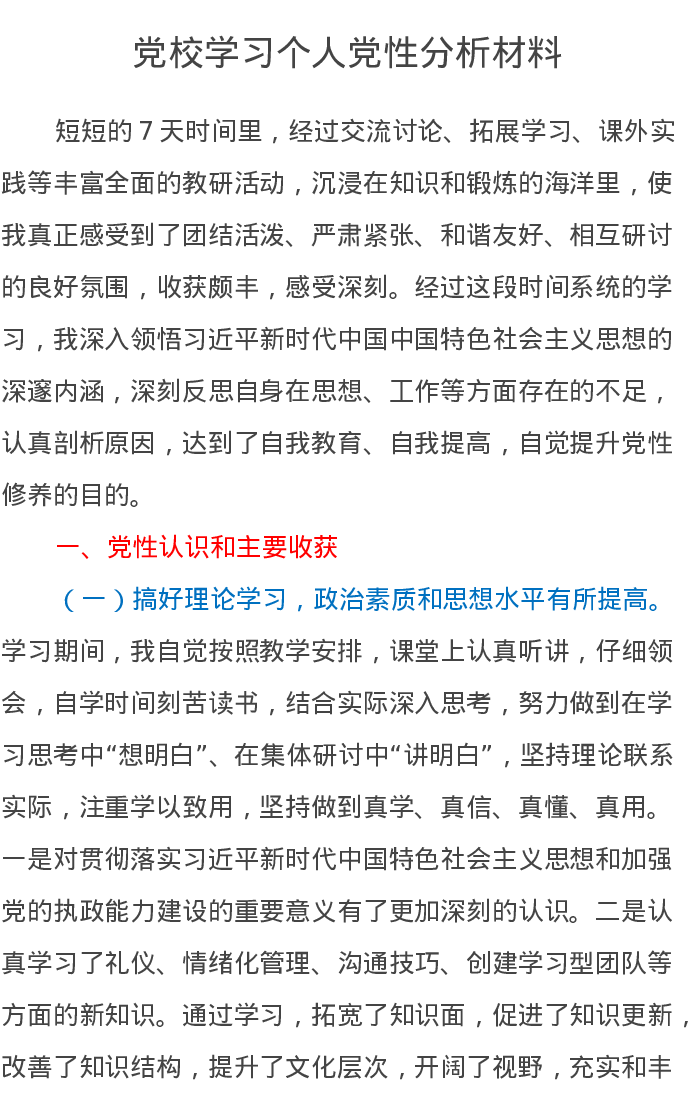 党校学习个人党性分析材料

短短的 7 天时间里，经过交流讨论、拓展学习、课外实践等丰富全面的教研活动，沉浸在知识和锻炼的海洋里，使我真正感受到了团结活泼、严肃紧张、和谐友好、相互研讨的良好氛围，收获颇丰，感受深刻。经过这段时间系统的学习，我深入领悟习近平新时代中国中国特色社会主义思想的深邃内涵，深刻反思自身在思想、工作等方面存在的不足，认真剖析原因，达到了自我教育、自我提高，自觉提升党性修养的目的。

一、党性认识和主要收获

（一）搞好理论学习，政治素质和思想水平有所提高。学习期间，我自觉按照教学安排，课堂上认真听讲，仔细领会，自学时间刻苦读书，结合实际深入思考，努力做到在学习思考中“想明白”、在集体研讨中“讲明白”，坚持理论联系实际，注重学以致用，坚持做到真学、真信、真懂、真用。一是对贯彻落实习近平新时代中国特色社会主义思想和加强党的执政能力建设的重要意义有了更加深刻的认识。二是认真学习了礼仪、情绪化管理、沟通技巧、创建学习型团队等方面的新知识。通过学习，拓宽了知识面，促进了知识更新，改善了知识结构，提升了文化层次，开阔了视野，充实和丰